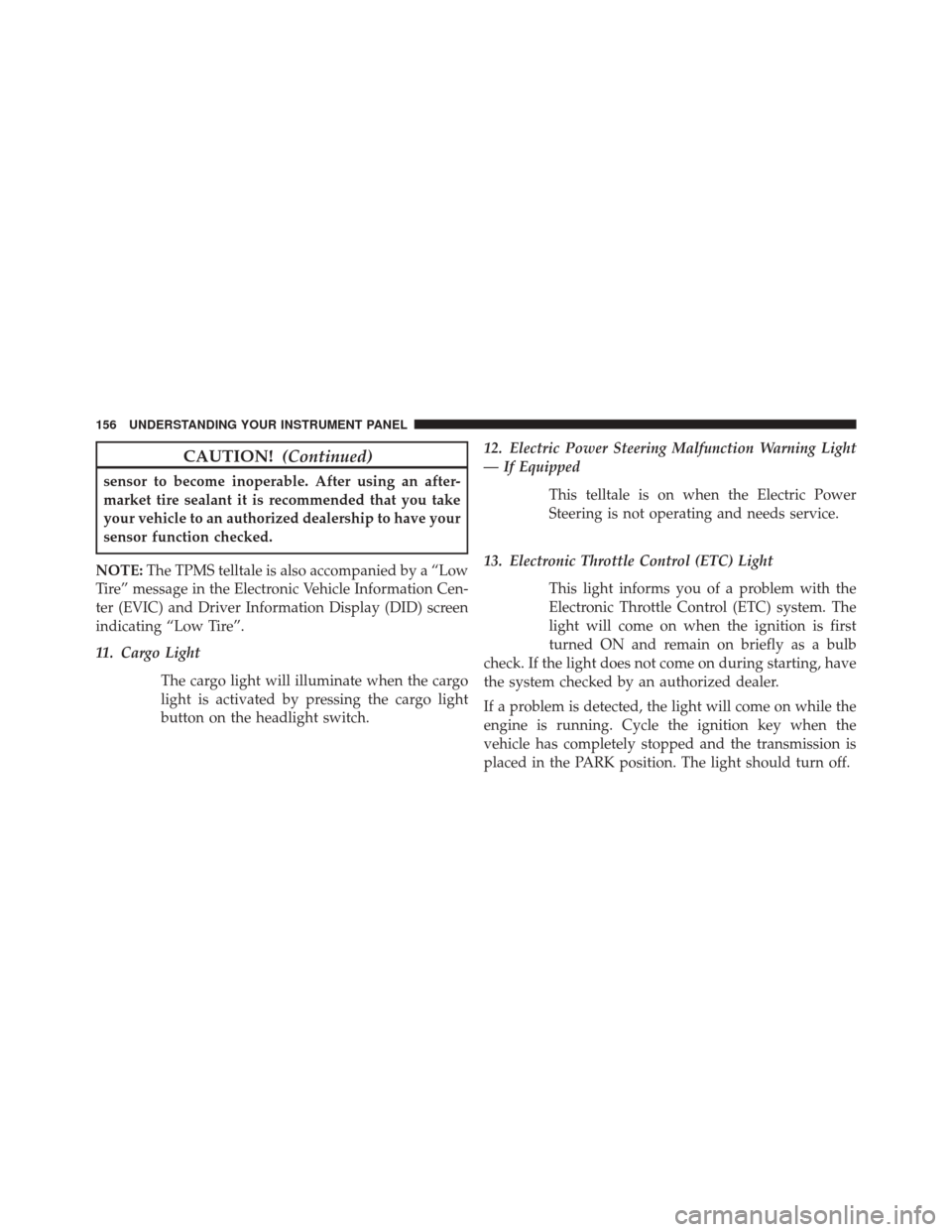 156 UNDERSTANDING YOUR INSTRUMENT PANEL

CAUTION! (Continued)

sensor to become inoperable. After using an aftermarket tire sealant it is recommended that you take your vehicle to an authorized dealership to have your sensor function checked.

NOTE: The TPMS telltale is also accompanied by a “Low Tire” message in the Electronic Vehicle Information Center (EVIC) and Driver Information Display (DID) screen indicating “Low Tire”.

11. Cargo Light

The cargo light will illuminate when the cargo light is activated by pressing the cargo light button on the headlight switch.

12. Electric Power Steering Malfunction Warning Light — If Equipped

This telltale is on when the Electric Power Steering is not operating and needs service.

13. Electronic Throttle Control (ETC) Light

This light informs you of a problem with the Electronic Throttle Control (ETC) system. The light will come on when the ignition is first turned ON and remain on briefly as a bulb check. If the light does not come on during starting, have the system checked by an authorized dealer.

If a problem is detected, the light will come on while the engine is running. Cycle the ignition key when the vehicle has completely stopped and the transmission is placed in the PARK position. The light should turn off.

carmanualsonline.info